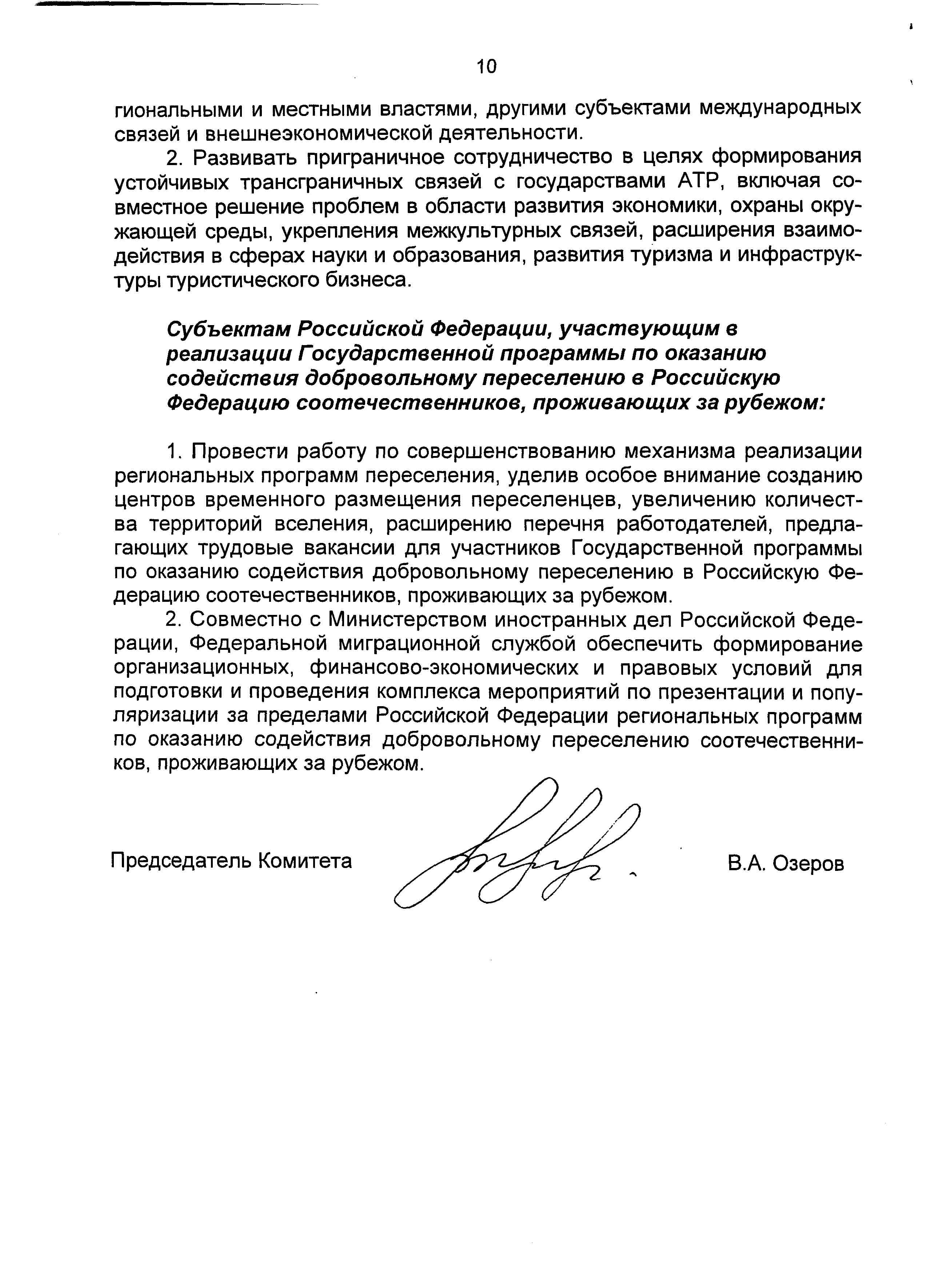 10

гиональными и местными властями, другими субъектами международных связей и внешнеэкономической деятельности.

2. Развивать приграничное сотрудничество в целях формирования устойчивых трансграничных связей с государствами АТР, включая совместное решение проблем в области развития экономики, охраны окружающей среды, укрепления межкультурных связей, расширения взаимодействия в сферах науки и образования, развития туризма и инфраструктуры туристического бизнеса.

Субъектам Российской Федерации, участвующим в реализации Государственной программы по оказанию содействия добровольному переселению в Российскую Федерацию соотечественников, проживающих за рубежом:

1. Провести работу по совершенствованию механизма реализации региональных программ переселения, уделив особое внимание созданию центров временного размещения переселенцев, увеличению количества территорий вселения, расширению перечня работодателей, предлагающих трудовые вакансии для участников Государственной программы по оказанию содействия добровольному переселению в Российскую Федерацию соотечественников, проживающих за рубежом.

2. Совместно с Министерством иностранных дел Российской Федерации, Федеральной миграционной службой обеспечить формирование организационных, финансово-экономических и правовых условий для подготовки и проведения комплекса мероприятий по презентации и популяризации за пределами Российской Федерации региональных программ по оказанию содействия добровольному переселению соотечественников, проживающих за рубежом.

Председатель Комитета В.А. Озеров